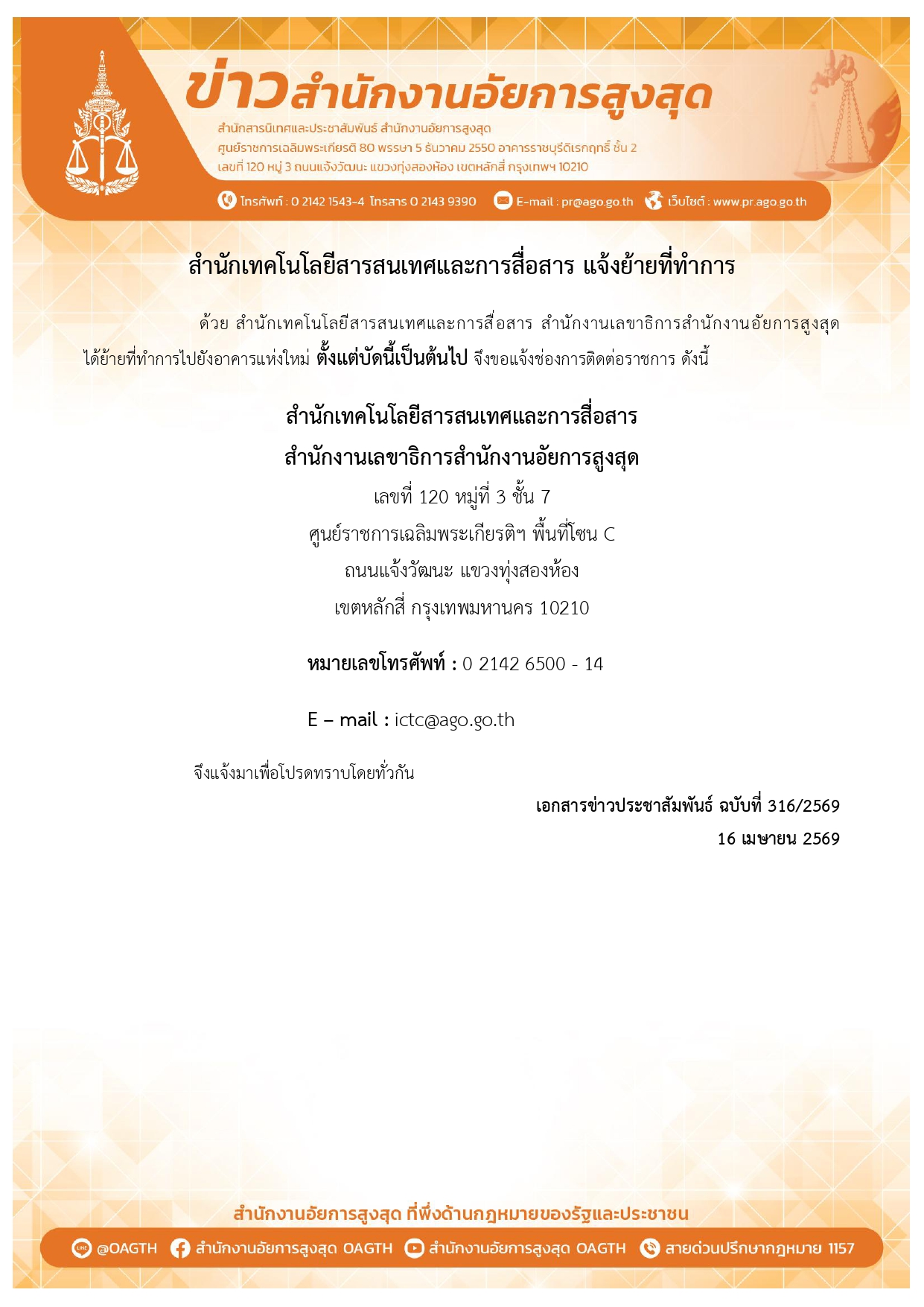 ข่าวสำนักงานอัยการสูงสุด
สำนักสารนิเทศและประชาสัมพันธ์ สำนักงานอัยการสูงสุด
ศูนย์ราชการเฉลิมพระเกียรติ 80 พรรษา 5 ธันวาคม 2550 อาคารราชบุรีดิเรกฤทธิ์ ชั้น 2
เลขที่ 120 หมู่ 3 ถนนแจ้งวัฒนะ แขวงทุ่งสองห้อง เขตหลักสี่ กรุงเทพฯ 10210
โทรศัพท์ : 0 2142 1543-4 โทรสาร 0 2143 9390 E-mail : pr@ago.go.th เว็บไซต์ : www.pr.ago.go.th

สำนักเทคโนโลยีสารสนเทศและการสื่อสาร แจ้งย้ายที่ทำการ

ด้วย สำนักเทคโนโลยีสารสนเทศและการสื่อสาร สำนักงานเลขาธิการสำนักงานอัยการสูงสุด ได้ย้ายที่ทำการไปยังอาคารแห่งใหม่ ตั้งแต่บัดนี้เป็นต้นไป จึงขอแจ้งช่องการติดต่อราชการ ดังนี้

สำนักเทคโนโลยีสารสนเทศและการสื่อสาร
สำนักงานเลขาธิการสำนักงานอัยการสูงสุด
เลขที่ 120 หมู่ที่ 3 ชั้น 7
ศูนย์ราชการเฉลิมพระเกียรติฯ พื้นที่โซน C
ถนนแจ้งวัฒนะ แขวงทุ่งสองห้อง
เขตหลักสี่ กรุงเทพมหานคร 10210

หมายเลขโทรศัพท์ : 0 2142 6500 - 14

E – mail : ictc@ago.go.th

จึงแจ้งมาเพื่อโปรดทราบโดยทั่วกัน

เอกสารข่าวประชาสัมพันธ์ ฉบับที่ 316/2569
16 เมษายน 2569

สำนักงานอัยการสูงสุด ที่พึ่งด้านกฎหมายของรัฐและประชาชน
@OAGTH สำนักงานอัยการสูงสุด OAGTH สำนักงานอัยการสูงสุด OAGTH สายด่วนปรึกษากฎหมาย 1157